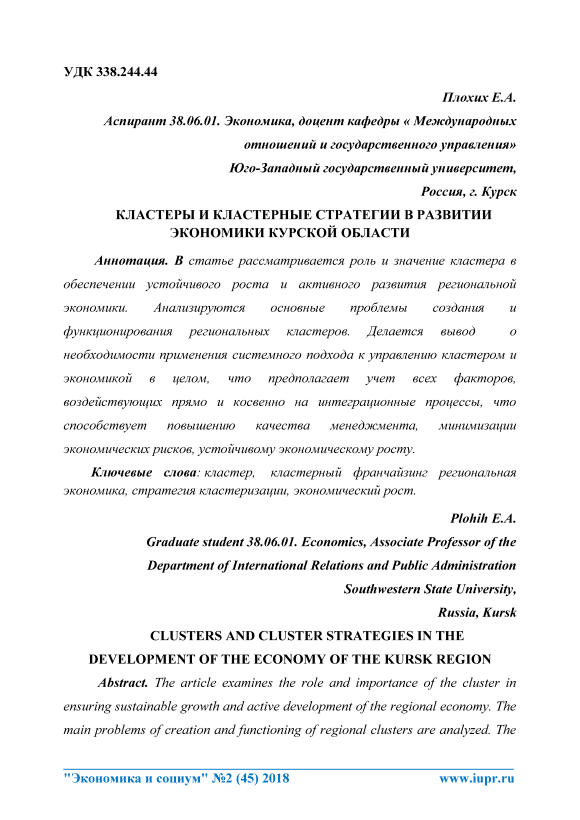 УДК 338.244.44

Плохих Е.А.

Аспирант 38.06.01. Экономика, доцент кафедры « Международных отношений и государственного управления»

Юго-Западный государственный университет,

Россия, г. Курск

КЛАСТЕРЫ И КЛАСТЕРНЫЕ СТРАТЕГИИ В РАЗВИТИИ ЭКОНОМИКИ КУРСКОЙ ОБЛАСТИ

Аннотация. В статье рассматривается роль и значение кластера в обеспечении устойчивого роста и активного развития региональной экономики. Анализируются основные проблемы создания и функционирования региональных кластеров. Делается вывод о необходимости применения системного подхода к управлению кластером и экономикой в целом, что предполагает учет всех факторов, воздействующих прямо и косвенно на интеграционные процессы, что способствует повышению качества менеджмента, минимизации экономических рисков, устойчивому экономическому росту.

Ключевые слова: кластер, кластерный франчайзинг региональная экономика, стратегия кластеризации, экономический рост.

Plohih E.A.

Graduate student 38.06.01. Economics, Associate Professor of the Department of International Relations and Public Administration

Southwestern State University,

Russia, Kursk

CLUSTERS AND CLUSTER STRATEGIES IN THE DEVELOPMENT OF THE ECONOMY OF THE KURSK REGION

Abstract. The article examines the role and importance of the cluster in ensuring sustainable growth and active development of the regional economy. The main problems of creation and functioning of regional clusters are analyzed. The

"Экономика и социум" №2 (45) 2018 www.iupr.ru